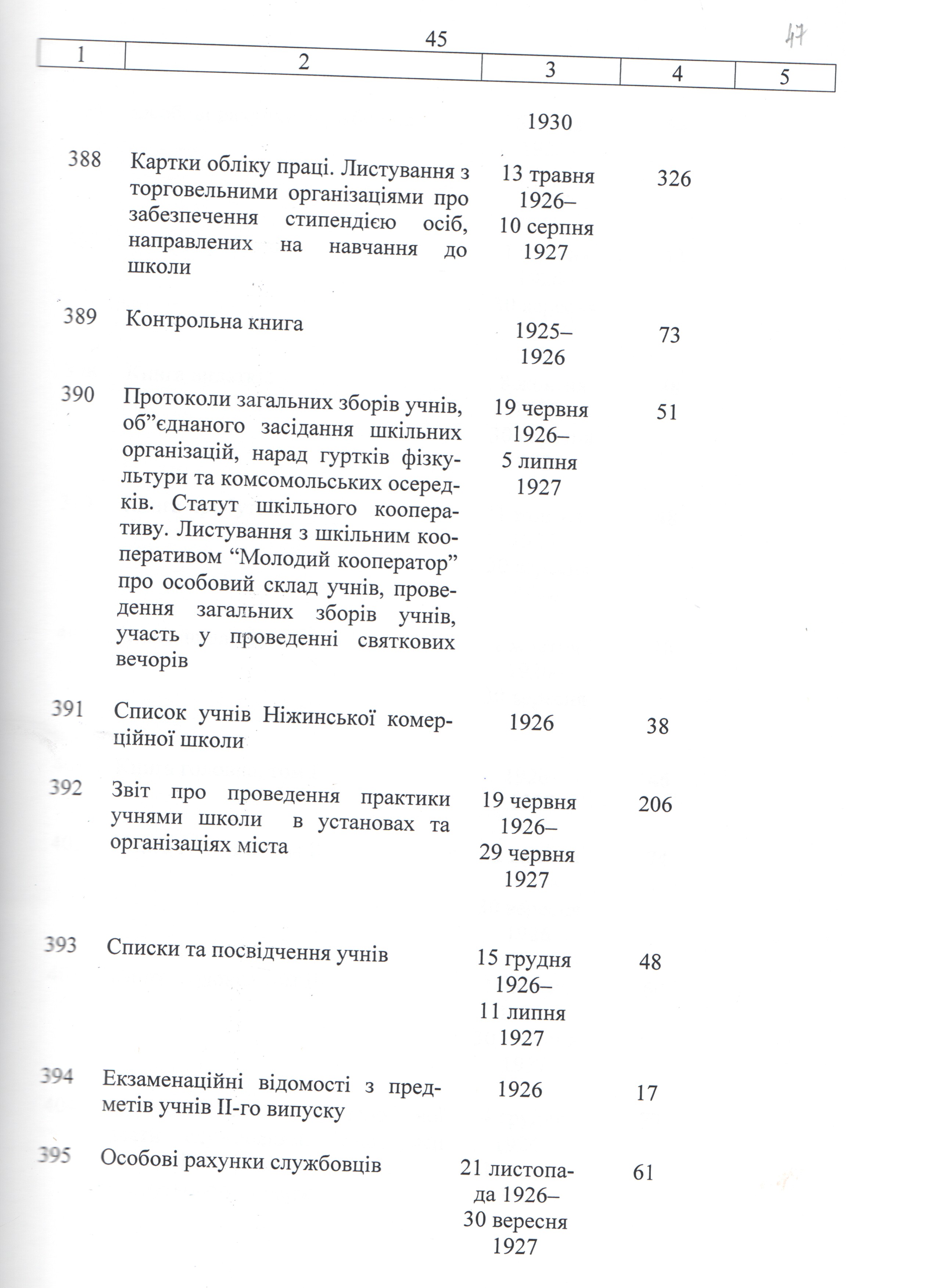 45 47

| 1 | 2 | 3 | 4 | 5 |
|---|---|---|---|---|
| | | 1930 | | |
| 388 | Картки обліку праці. Листування з торговельними організаціями про забезпечення стипендією осіб, направлених на навчання до школи | 13 травня 1926– 10 серпня 1927 | 326 | |
| 389 | Контрольна книга | 1925– 1926 | 73 | |
| 390 | Протоколи загальних зборів учнів, об”єднаного засідання шкільних організацій, нарад гуртків фізкультури та комсомольських осередків. Статут шкільного кооперативу. Листування з шкільним кооперативом “Молодий кооператор” про особовий склад учнів, проведення загальних зборів учнів, участь у проведенні святкових вечорів | 19 червня 1926– 5 липня 1927 | 51 | |
| 391 | Список учнів Ніжинської комерційної школи | 1926 | 38 | |
| 392 | Звіт про проведення практики учнями школи в установах та організаціях міста | 19 червня 1926– 29 червня 1927 | 206 | |
| 393 | Списки та посвідчення учнів | 15 грудня 1926– 11 липня 1927 | 48 | |
| 394 | Екзаменаційні відомості з предметів учнів II-го випуску | 1926 | 17 | |
| 395 | Особові рахунки службовців | 21 листопада 1926– 30 вересня 1927 | 61 | |